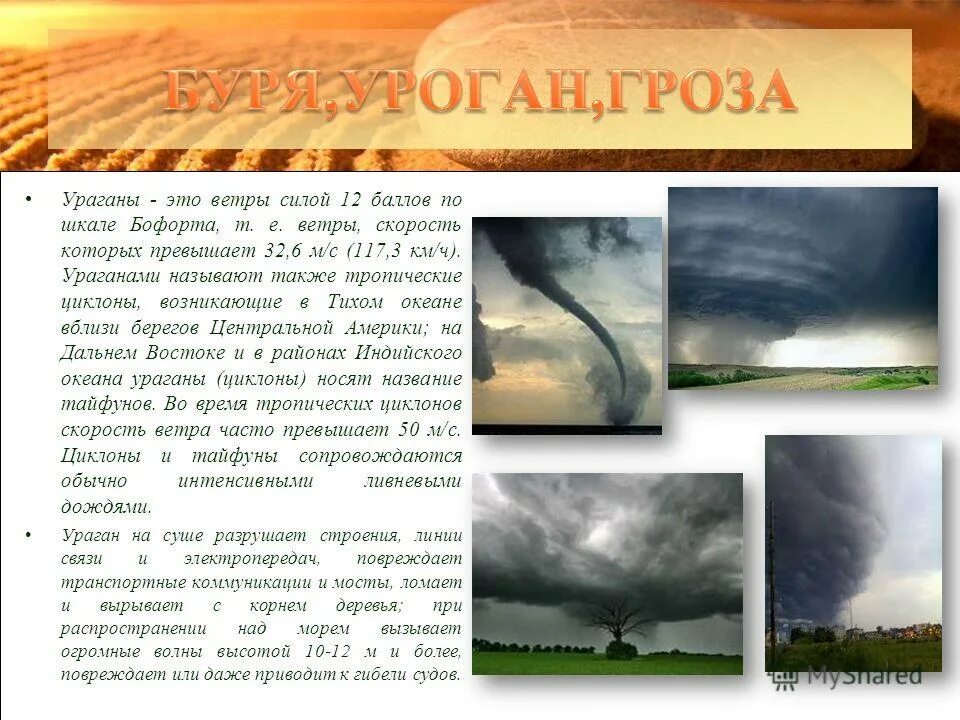 БУРЯ,УРОГАН,ГРОЗА

• Ураганы - это ветры силой 12 баллов по шкале Бофорта, т. е. ветры, скорость которых превышает 32,6 м/с (117,3 км/ч). Ураганами называют также тропические циклоны, возникающие в Тихом океане вблизи берегов Центральной Америки; на Дальнем Востоке и в районах Индийского океана ураганы (циклоны) носят название тайфунов. Во время тропических циклонов скорость ветра часто превышает 50 м/с. Циклоны и тайфуны сопровождаются обычно интенсивными ливневыми дождями.

• Ураган на суше разрушает строения, линии связи и электропередач, повреждает транспортные коммуникации и мосты, ломает и вырывает с корнем деревья; при распространении над морем вызывает огромные волны высотой 10-12 м и более, повреждает или даже приводит к гибели судов.

MyShared